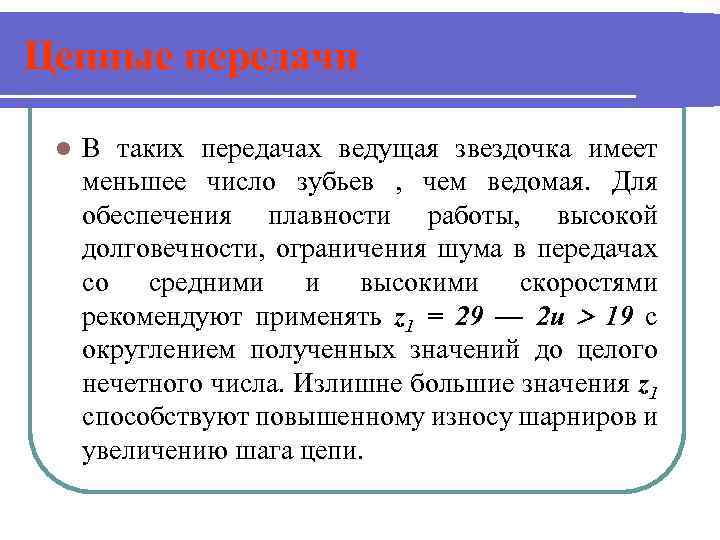 Цепные передачи

В таких передачах ведущая звездочка имеет меньшее число зубьев , чем ведомая. Для обеспечения плавности работы, высокой долговечности, ограничения шума в передачах со средними и высокими скоростями рекомендуют применять $z_1 = 29 — 2u > 19$ с округлением полученных значений до целого нечетного числа. Излишне большие значения $z_1$ способствуют повышенному износу шарниров и увеличению шага цепи.